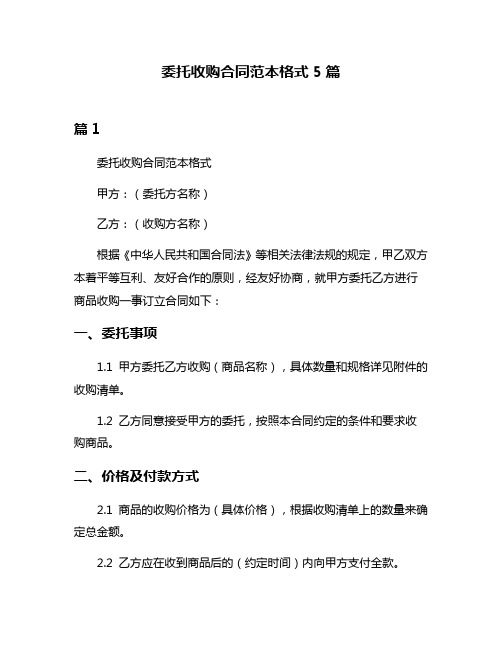 委托收购合同范本格式 5 篇

篇 1

委托收购合同范本格式

甲方：（委托方名称）

乙方：（收购方名称）

根据《中华人民共和国合同法》等相关法律法规的规定，甲乙双方本着平等互利、友好合作的原则，经友好协商，就甲方委托乙方进行商品收购一事订立合同如下：

一、委托事项

1.1 甲方委托乙方收购（商品名称），具体数量和规格详见附件的收购清单。

1.2 乙方同意接受甲方的委托，按照本合同约定的条件和要求收购商品。

二、价格及付款方式

2.1 商品的收购价格为（具体价格），根据收购清单上的数量来确定总金额。

2.2 乙方应在收到商品后的（约定时间）内向甲方支付全款。